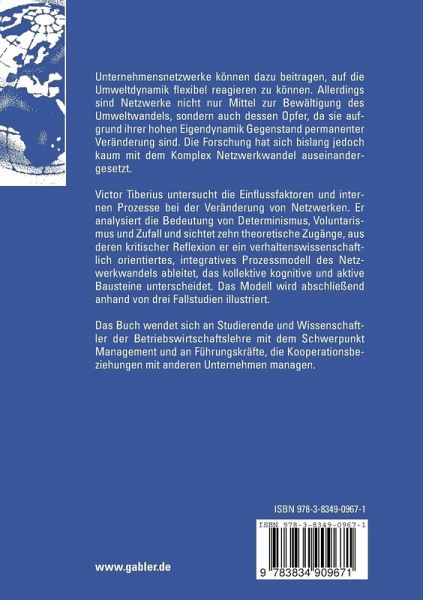 Unternehmensnetzwerke können dazu beitragen, auf die Umweltdynamik flexibel reagieren zu können. Allerdings sind Netzwerke nicht nur Mittel zur Bewältigung des Umweltwandels, sondern auch dessen Opfer, da sie aufgrund ihrer hohen Eigendynamik Gegenstand permanenter Veränderung sind. Die Forschung hat sich bislang jedoch kaum mit dem Komplex Netzwerkwandel auseinandergesetzt.

Victor Tiberius untersucht die Einflussfaktoren und internen Prozesse bei der Veränderung von Netzwerken. Er analysiert die Bedeutung von Determinismus, Voluntarismus und Zufall und sichtet zehn theoretische Zugänge, aus deren kritischer Reflexion er ein verhaltenswissenschaftlich orientiertes, integratives Prozessmodell des Netzwerkwandels ableitet, das kollektive kognitive und aktive Bausteine unterscheidet. Das Modell wird abschließend anhand von drei Fallstudien illustriert.

Das Buch wendet sich an Studierende und Wissenschaftler der Betriebswirtschaftslehre mit dem Schwerpunkt Management und an Führungskräfte, die Kooperationsbeziehungen mit anderen Unternehmen managen.

ISBN 978-3-8349-0967-1

ISBN 978-3-8349-0967-1

9 783834 909671

www.gabler.de